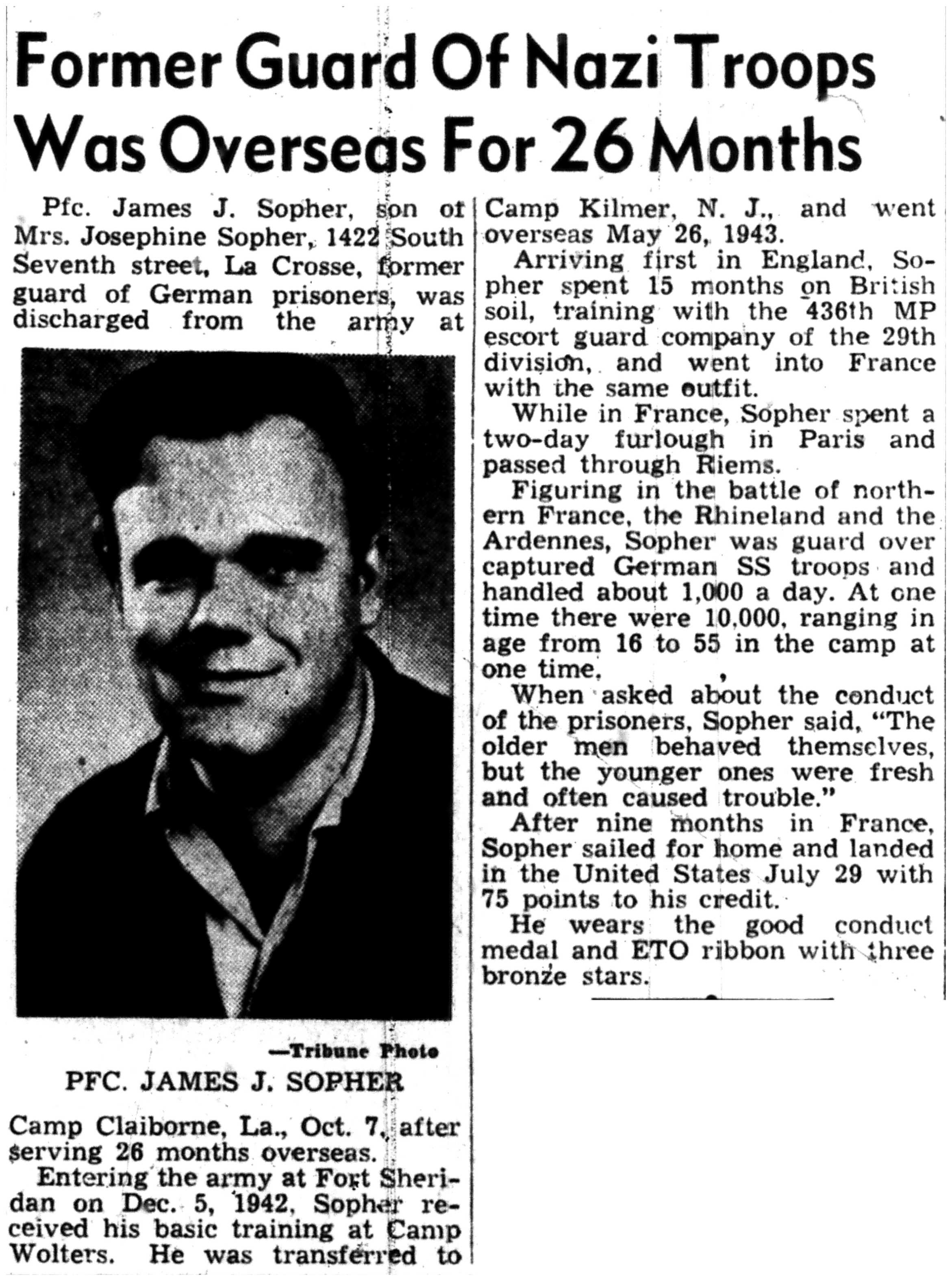 Former Guard Of Nazi Troops Was Overseas For 26 Months

Pfc. James J. Sopher, son of Mrs. Josephine Sopher, 1422 South Seventh street, La Crosse, former guard of German prisoners, was discharged from the army at

—Tribune Photo

PFC. JAMES J. SOPHER

Camp Claiborne, La., Oct. 7, after serving 26 months overseas.

Entering the army at Fort Sheridan on Dec. 5, 1942, Sopher received his basic training at Camp Wolters. He was transferred to Camp Kilmer, N. J., and went overseas May 26, 1943.

Arriving first in England, Sopher spent 15 months on British soil, training with the 436th MP escort guard company of the 29th division, and went into France with the same outfit.

While in France, Sopher spent a two-day furlough in Paris and passed through Riems.

Figuring in the battle of northern France, the Rhineland and the Ardennes, Sopher was guard over captured German SS troops and handled about 1,000 a day. At one time there were 10,000, ranging in age from 16 to 55 in the camp at one time.

When asked about the conduct of the prisoners, Sopher said, "The older men behaved themselves, but the younger ones were fresh and often caused trouble."

After nine months in France, Sopher sailed for home and landed in the United States July 29 with 75 points to his credit.

He wears the good conduct medal and ETO ribbon with three bronze stars.